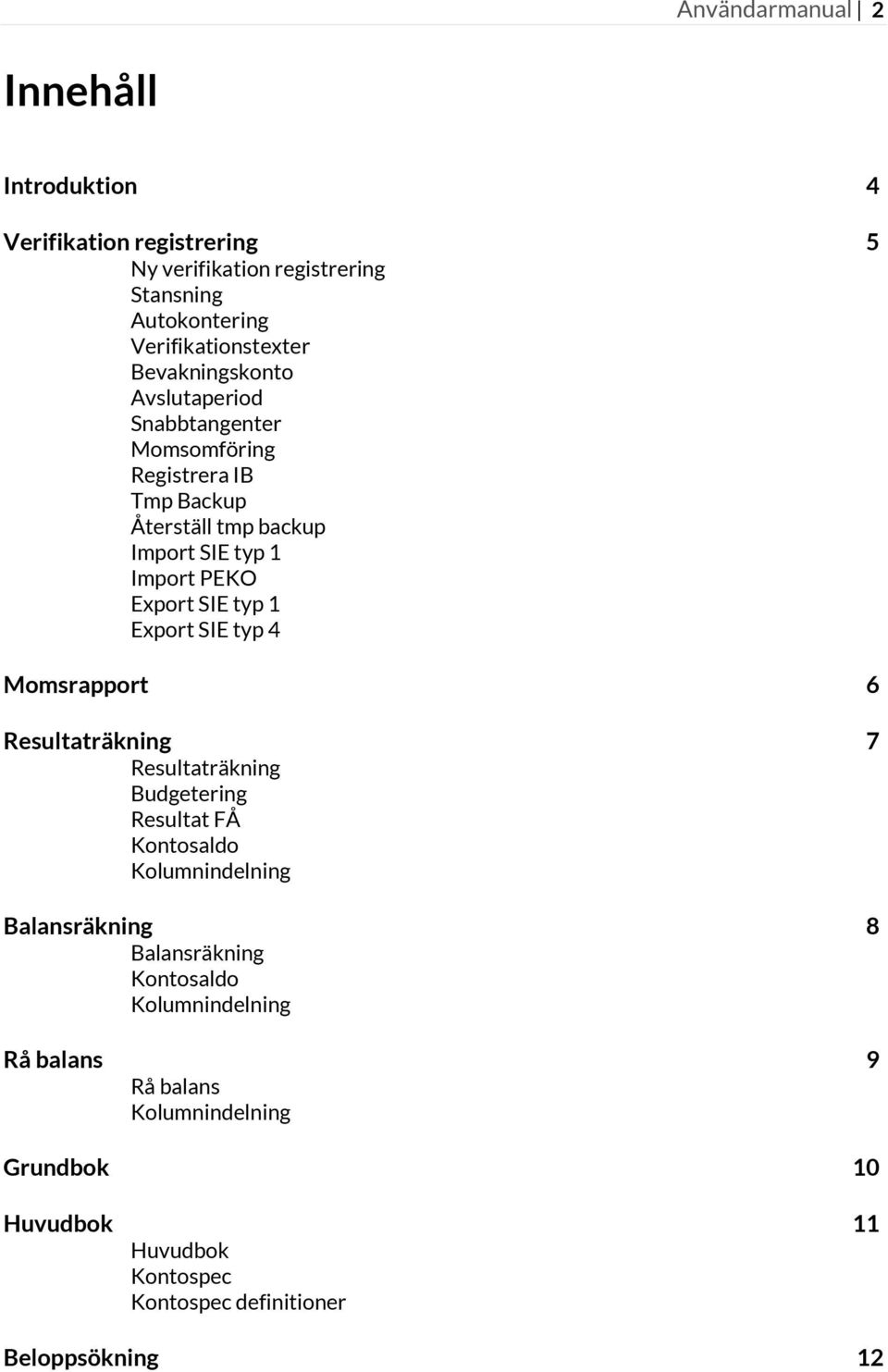 Användarmanual | 2

Innehåll

Introduktion 4

Verifikation registrering 5
Ny verifikation registrering
Stansning
Autokontering
Verifikationstexter
Bevakningskonto
Avslutaperiod
Snabbtangenter
Momsomföring
Registrera IB
Tmp Backup
Återställ tmp backup
Import SIE typ 1
Import PEKO
Export SIE typ 1
Export SIE typ 4

Momsrapport 6

Resultaträkning 7
Resultaträkning
Budgetering
Resultat FÅ
Kontosaldo
Kolumnindelning

Balansräkning 8
Balansräkning
Kontosaldo
Kolumnindelning

Rå balans 9
Rå balans
Kolumnindelning

Grundbok 10

Huvudbok 11
Huvudbok
Kontospec
Kontospec definitioner

Beloppsökning 12